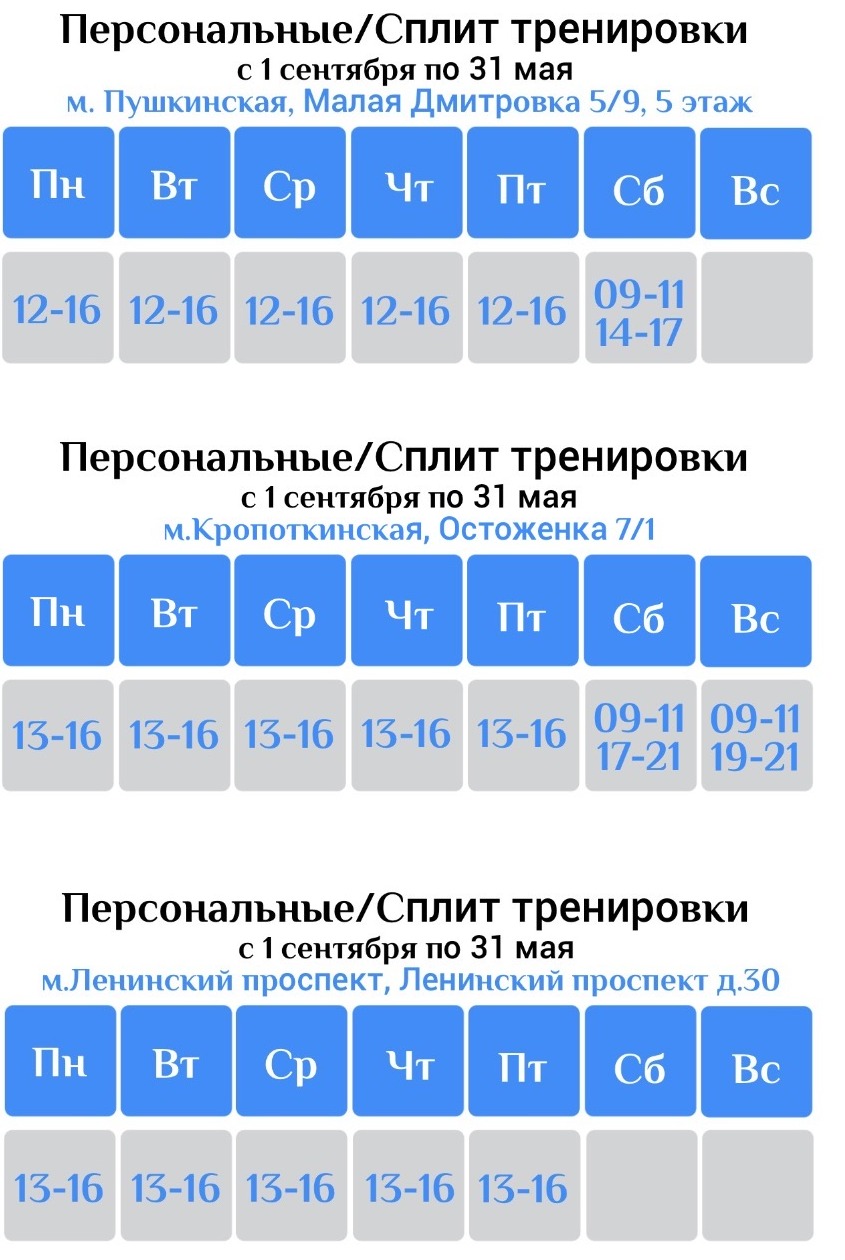 Персональные/Сплит тренировки
с 1 сентября по 31 мая
м. Пушкинская, Малая Дмитровка 5/9, 5 этаж

| Пн | Вт | Ср | Чт | Пт | Сб | Вс |
|---|---|---|---|---|---|---|
| 12-16 | 12-16 | 12-16 | 12-16 | 12-16 | 09-11 14-17 | |

Персональные/Сплит тренировки
с 1 сентября по 31 мая
м.Кропоткинская, Остоженка 7/1

| Пн | Вт | Ср | Чт | Пт | Сб | Вс |
|---|---|---|---|---|---|---|
| 13-16 | 13-16 | 13-16 | 13-16 | 13-16 | 09-11 17-21 | 09-11 19-21 |

Персональные/Сплит тренировки
с 1 сентября по 31 мая
м.Ленинский проспект, Ленинский проспект д.30

| Пн | Вт | Ср | Чт | Пт | Сб | Вс |
|---|---|---|---|---|---|---|
| 13-16 | 13-16 | 13-16 | 13-16 | 13-16 | | |